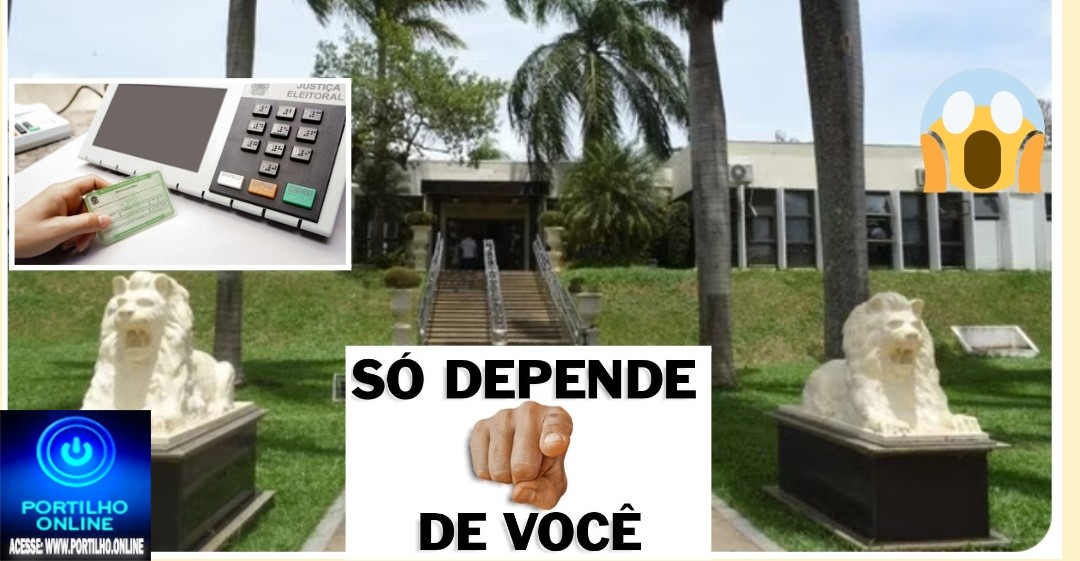 JUSTIÇA ELEITORAL

SÓ DEPENDE

DE VOCÊ

PORTILHO ONLINE
ACESSE: WWW.PORTILHO.ONLINE